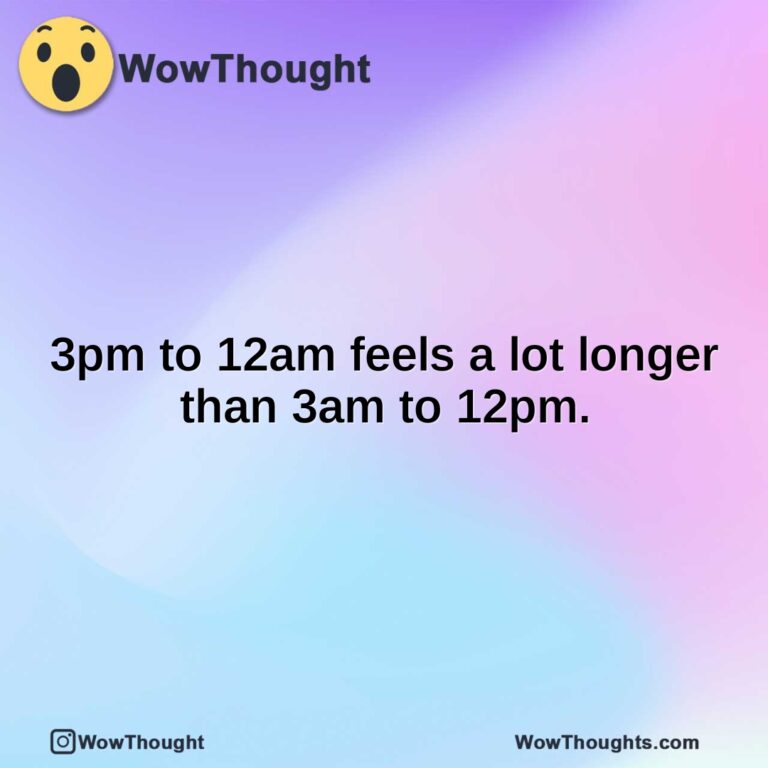 WowThought

3pm to 12am feels a lot longer than 3am to 12pm.

WowThought

WowThoughts.com